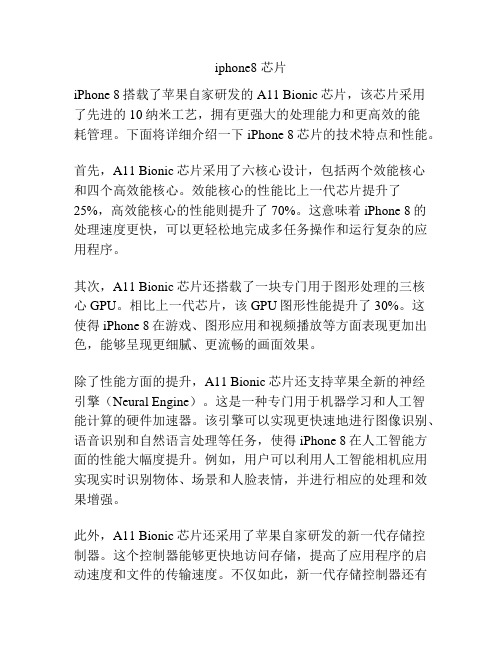 iphone8 芯片

iPhone 8 搭载了苹果自家研发的 A11 Bionic 芯片，该芯片采用了先进的 10 纳米工艺，拥有更强大的处理能力和更高效的能耗管理。下面将详细介绍一下 iPhone 8 芯片的技术特点和性能。

首先，A11 Bionic 芯片采用了六核心设计，包括两个效能核心和四个高效能核心。效能核心的性能比上一代芯片提升了 25%，高效能核心的性能则提升了 70%。这意味着 iPhone 8 的处理速度更快，可以更轻松地完成多任务操作和运行复杂的应用程序。

其次，A11 Bionic 芯片还搭载了一块专门用于图形处理的三核心 GPU。相比上一代芯片，该 GPU 图形性能提升了 30%。这使得 iPhone 8 在游戏、图形应用和视频播放等方面表现更加出色，能够呈现更细腻、更流畅的画面效果。

除了性能方面的提升，A11 Bionic 芯片还支持苹果全新的神经引擎（Neural Engine）。这是一种专门用于机器学习和人工智能计算的硬件加速器。该引擎可以实现更快速地进行图像识别、语音识别和自然语言处理等任务，使得 iPhone 8 在人工智能方面的性能大幅度提升。例如，用户可以利用人工智能相机应用实现实时识别物体、场景和人脸表情，并进行相应的处理和效果增强。

此外，A11 Bionic 芯片还采用了苹果自家研发的新一代存储控制器。这个控制器能够更快地访问存储，提高了应用程序的启动速度和文件的传输速度。不仅如此，新一代存储控制器还有